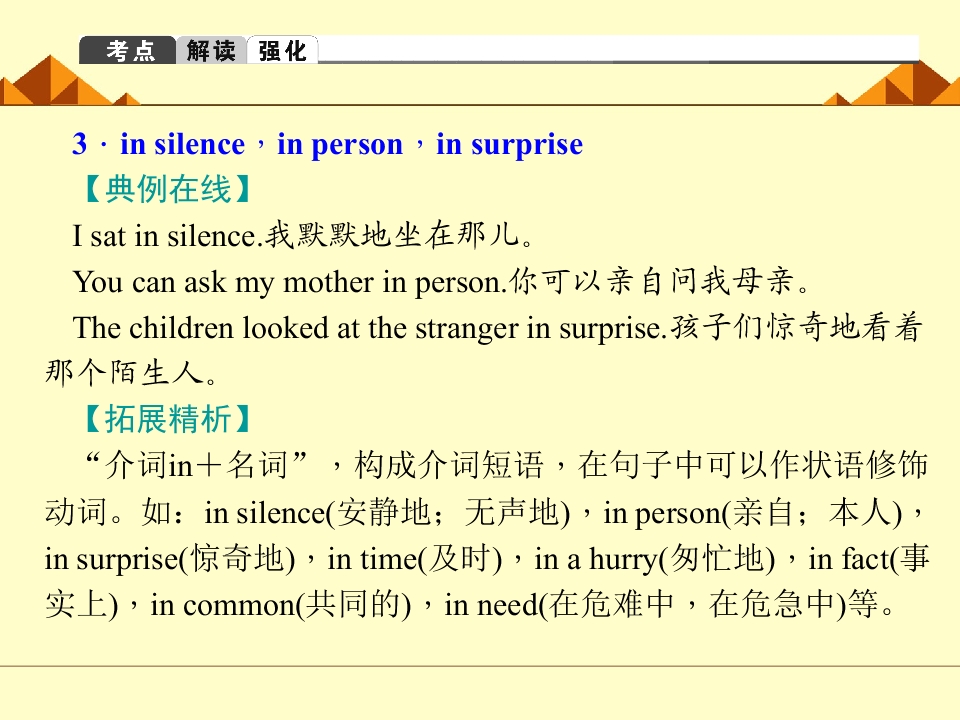 考点 解读 强化

3．in silence，in person，in surprise

【典例在线】

I sat in silence.我默默地坐在那儿。

You can ask my mother in person.你可以亲自问我母亲。

The children looked at the stranger in surprise.孩子们惊奇地看着那个陌生人。

【拓展精析】

“介词in＋名词”，构成介词短语，在句子中可以作状语修饰动词。如：in silence(安静地；无声地)，in person(亲自；本人)，in surprise(惊奇地)，in time(及时)，in a hurry(匆忙地)，in fact(事实上)，in common(共同的)，in need(在危难中，在危急中)等。